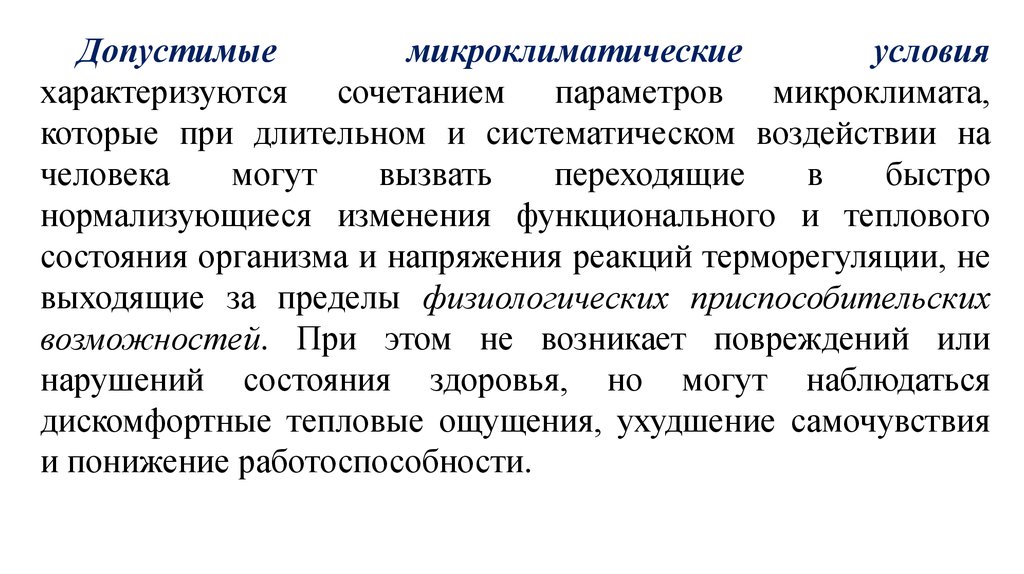 Допустимые микроклиматические условия характеризуются сочетанием параметров микроклимата, которые при длительном и систематическом воздействии на человека могут вызвать переходящие в быстро нормализующиеся изменения функционального и теплового состояния организма и напряжения реакций терморегуляции, не выходящие за пределы физиологических приспособительских возможностей. При этом не возникает повреждений или нарушений состояния здоровья, но могут наблюдаться дискомфортные тепловые ощущения, ухудшение самочувствия и понижение работоспособности.